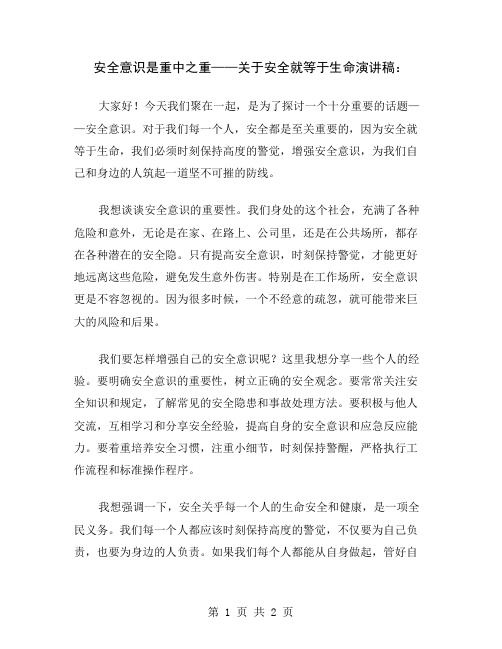 安全意识是重中之重——关于安全就等于生命演讲稿：

大家好！今天我们聚在一起，是为了探讨一个十分重要的话题——安全意识。对于我们每一个人，安全都是至关重要的，因为安全就等于生命，我们必须时刻保持高度的警觉，增强安全意识，为我们自己和身边的人筑起一道坚不可摧的防线。

我想谈谈安全意识的重要性。我们身处的这个社会，充满了各种危险和意外，无论是在家、在路上、公司里，还是在公共场所，都存在各种潜在的安全隐。只有提高安全意识，时刻保持警觉，才能更好地远离这些危险，避免发生意外伤害。特别是在工作场所，安全意识更是不容忽视的。因为很多时候，一个不经意的疏忽，就可能带来巨大的风险和后果。

我们要怎样增强自己的安全意识呢？这里我想分享一些个人的经验。要明确安全意识的重要性，树立正确的安全观念。要常常关注安全知识和规定，了解常见的安全隐患和事故处理方法。要积极与他人交流，互相学习和分享安全经验，提高自身的安全意识和应急反应能力。要着重培养安全习惯，注重小细节，时刻保持警醒，严格执行工作流程和标准操作程序。

我想强调一下，安全关乎每一个人的生命安全和健康，是一项全民义务。我们每一个人都应该时刻保持高度的警觉，不仅要为自己负责，也要为身边的人负责。如果我们每个人都能从自身做起，管好自

第 1 页 共 2 页